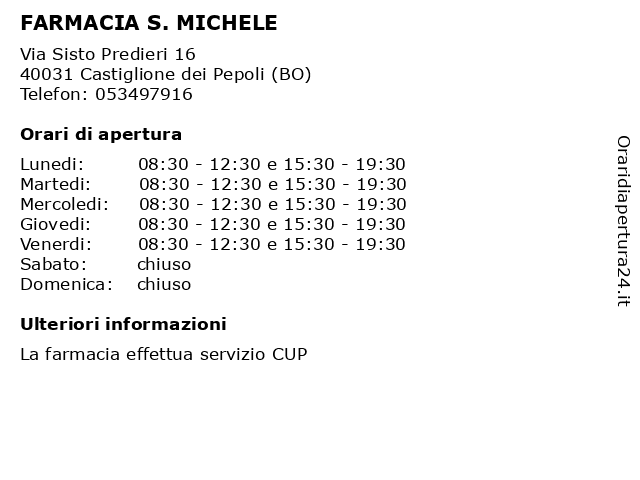 FARMACIA S. MICHELE

Via Sisto Predieri 16
40031 Castiglione dei Pepoli (BO)
Telefon: 053497916

Orari di apertura

| | |
|---|---|
| Lunedi: | 08:30 - 12:30 e 15:30 - 19:30 |
| Martedi: | 08:30 - 12:30 e 15:30 - 19:30 |
| Mercoledi: | 08:30 - 12:30 e 15:30 - 19:30 |
| Giovedi: | 08:30 - 12:30 e 15:30 - 19:30 |
| Venerdi: | 08:30 - 12:30 e 15:30 - 19:30 |
| Sabato: | chiuso |
| Domenica: | chiuso |

Ulteriori informazioni

La farmacia effettua servizio CUP

Oraridiapertura24.it